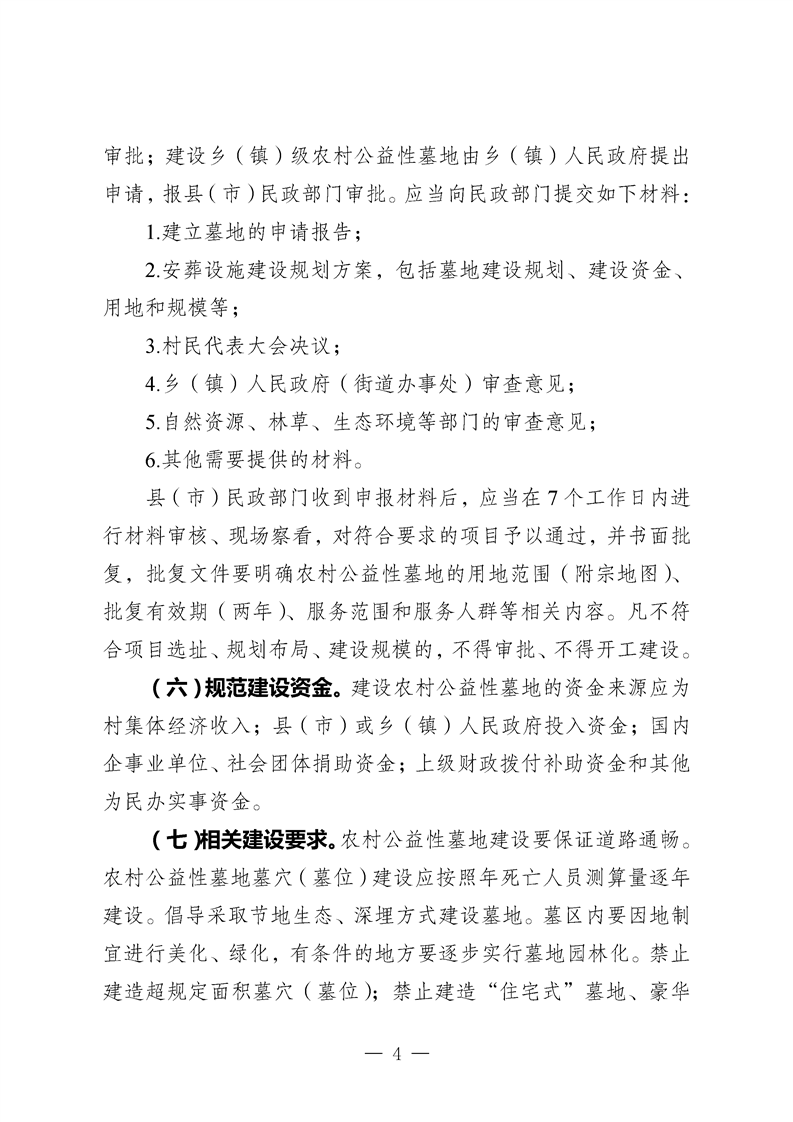 审批；建设乡（镇）级农村公益性墓地由乡（镇）人民政府提出申请，报县（市）民政部门审批。应当向民政部门提交如下材料：

1.建立墓地的申请报告；

2.安葬设施建设规划方案，包括墓地建设规划、建设资金、用地和规模等；

3.村民代表大会决议；

4.乡（镇）人民政府（街道办事处）审查意见；

5.自然资源、林草、生态环境等部门的审查意见；

6.其他需要提供的材料。

县（市）民政部门收到申报材料后，应当在7个工作日内进行材料审核、现场察看，对符合要求的项目予以通过，并书面批复，批复文件要明确农村公益性墓地的用地范围（附宗地图）、批复有效期（两年）、服务范围和服务人群等相关内容。凡不符合项目选址、规划布局、建设规模的，不得审批、不得开工建设。

（六）规范建设资金。建设农村公益性墓地的资金来源应为村集体经济收入；县（市）或乡（镇）人民政府投入资金；国内企事业单位、社会团体捐助资金；上级财政拨付补助资金和其他为民办实事资金。

（七）相关建设要求。农村公益性墓地建设要保证道路通畅。农村公益性墓地墓穴（墓位）建设应按照年死亡人员测算量逐年建设。倡导采取节地生态、深埋方式建设墓地。墓区内要因地制宜进行美化、绿化，有条件的地方要逐步实行墓地园林化。禁止建造超规定面积墓穴（墓位）；禁止建造“住宅式”墓地、豪华

— 4 —